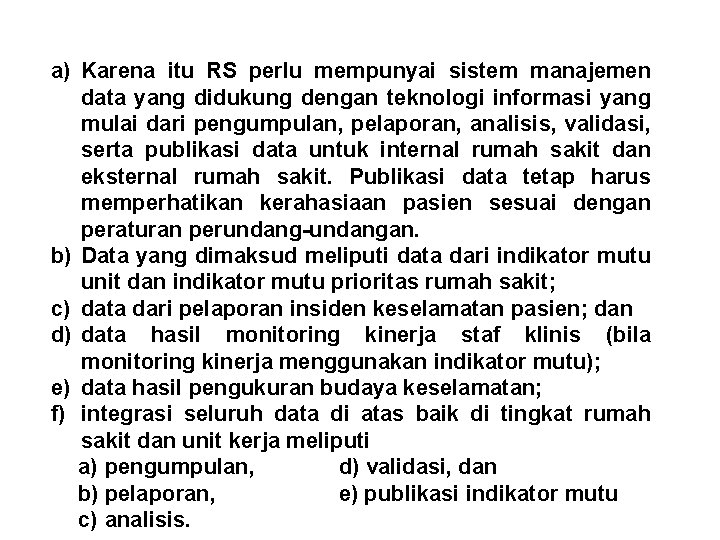 a) Karena itu RS perlu mempunyai sistem manajemen data yang didukung dengan teknologi informasi yang mulai dari pengumpulan, pelaporan, analisis, validasi, serta publikasi data untuk internal rumah sakit dan eksternal rumah sakit. Publikasi data tetap harus memperhatikan kerahasiaan pasien sesuai dengan peraturan perundang-undangan.
b) Data yang dimaksud meliputi data dari indikator mutu unit dan indikator mutu prioritas rumah sakit;
c) data dari pelaporan insiden keselamatan pasien; dan
d) data hasil monitoring kinerja staf klinis (bila monitoring kinerja menggunakan indikator mutu);
e) data hasil pengukuran budaya keselamatan;
f) integrasi seluruh data di atas baik di tingkat rumah sakit dan unit kerja meliputi
a) pengumpulan,
b) pelaporan,
c) analisis.
d) validasi, dan
e) publikasi indikator mutu